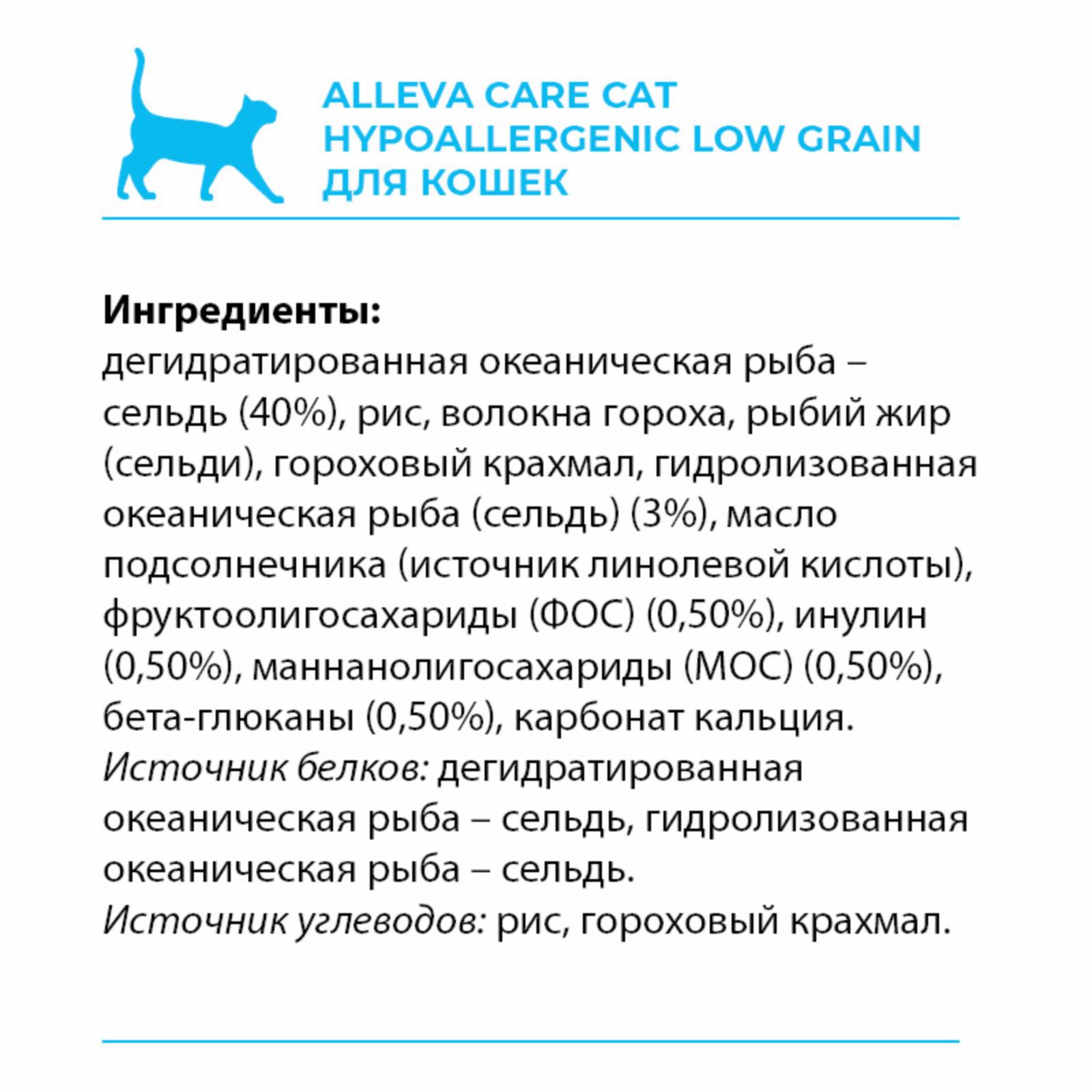 ALLEVA CARE CAT
HYPOALLERGENIC LOW GRAIN
ДЛЯ КОШЕК

Ингредиенты:
дегидратированная океаническая рыба – сельдь (40%), рис, волокна гороха, рыбий жир (сельди), гороховый крахмал, гидролизованная океаническая рыба (сельдь) (3%), масло подсолнечника (источник линолевой кислоты), фруктоолигосахариды (ФОС) (0,50%), инулин (0,50%), маннанолигосахариды (МОС) (0,50%), бета-глюканы (0,50%), карбонат кальция.
Источник белков: дегидратированная океаническая рыба – сельдь, гидролизованная океаническая рыба – сельдь.
Источник углеводов: рис, гороховый крахмал.